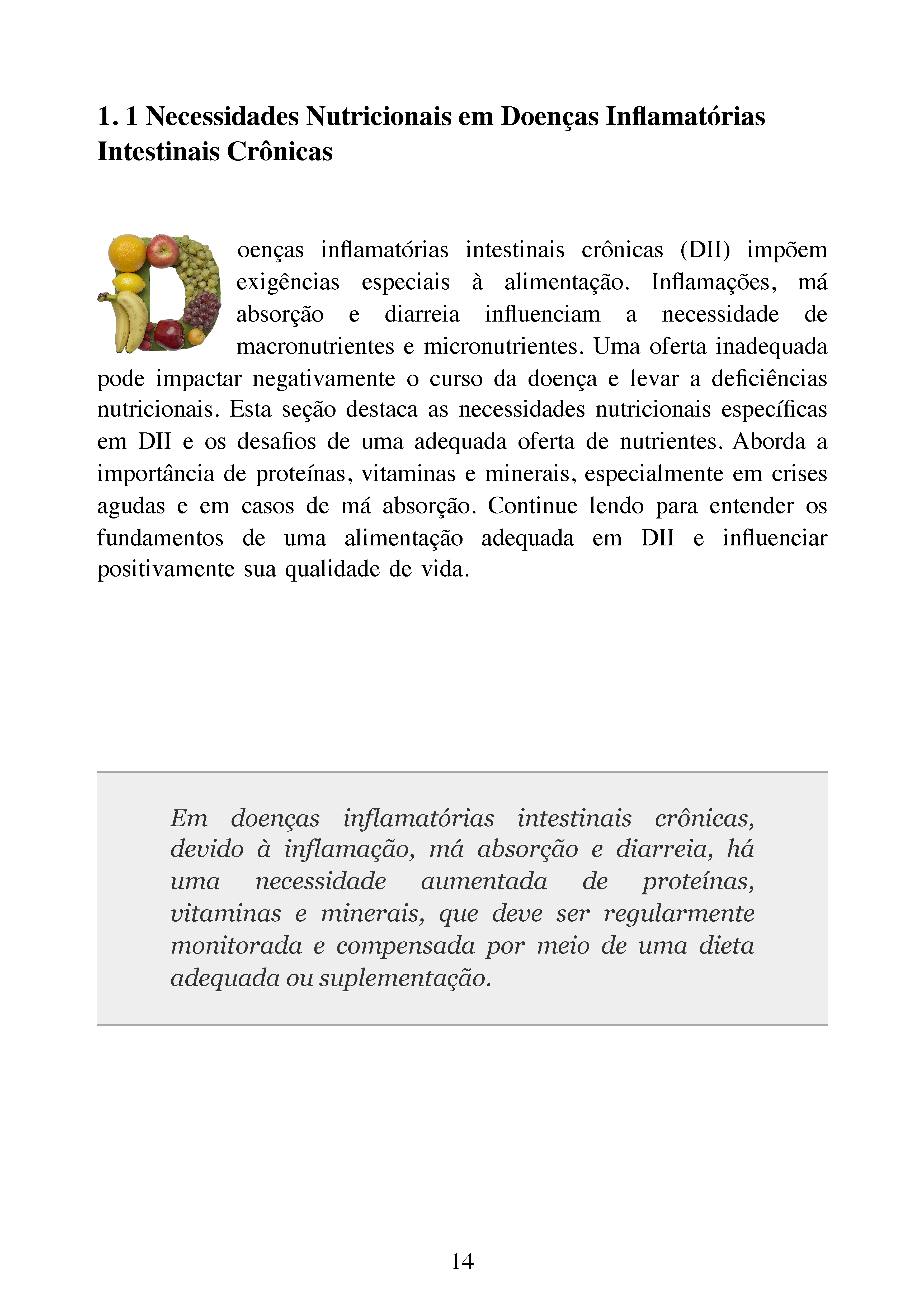 1. 1 Necessidades Nutricionais em Doenças Inflamatórias Intestinais Crônicas

Doenças inflamatórias intestinais crônicas (DII) impõem exigências especiais à alimentação. Inflamações, má absorção e diarreia influenciam a necessidade de macronutrientes e micronutrientes. Uma oferta inadequada pode impactar negativamente o curso da doença e levar a deficiências nutricionais. Esta seção destaca as necessidades nutricionais específicas em DII e os desafios de uma adequada oferta de nutrientes. Aborda a importância de proteínas, vitaminas e minerais, especialmente em crises agudas e em casos de má absorção. Continue lendo para entender os fundamentos de uma alimentação adequada em DII e influenciar positivamente sua qualidade de vida.

Em doenças inflamatórias intestinais crônicas, devido à inflamação, má absorção e diarreia, há uma necessidade aumentada de proteínas, vitaminas e minerais, que deve ser regularmente monitorada e compensada por meio de uma dieta adequada ou suplementação.

14